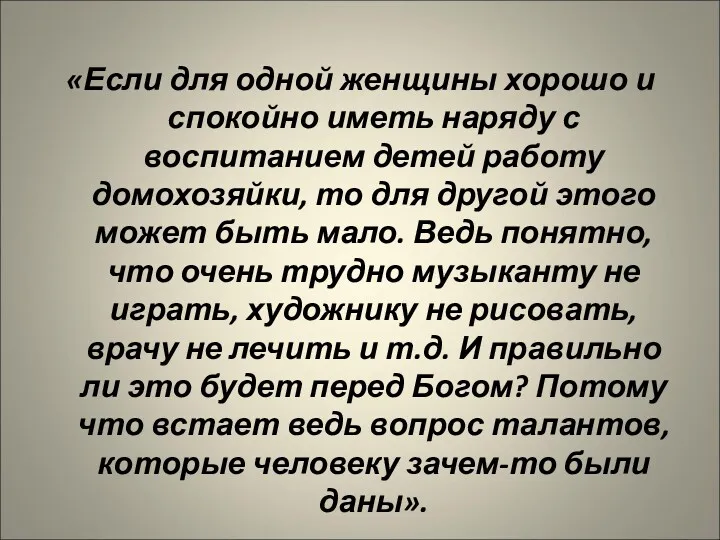 «Если для одной женщины хорошо и спокойно иметь наряду с воспитанием детей работу домохозяйки, то для другой этого может быть мало. Ведь понятно, что очень трудно музыканту не играть, художнику не рисовать, врачу не лечить и т.д. И правильно ли это будет перед Богом? Потому что встает ведь вопрос талантов, которые человеку зачем-то были даны».